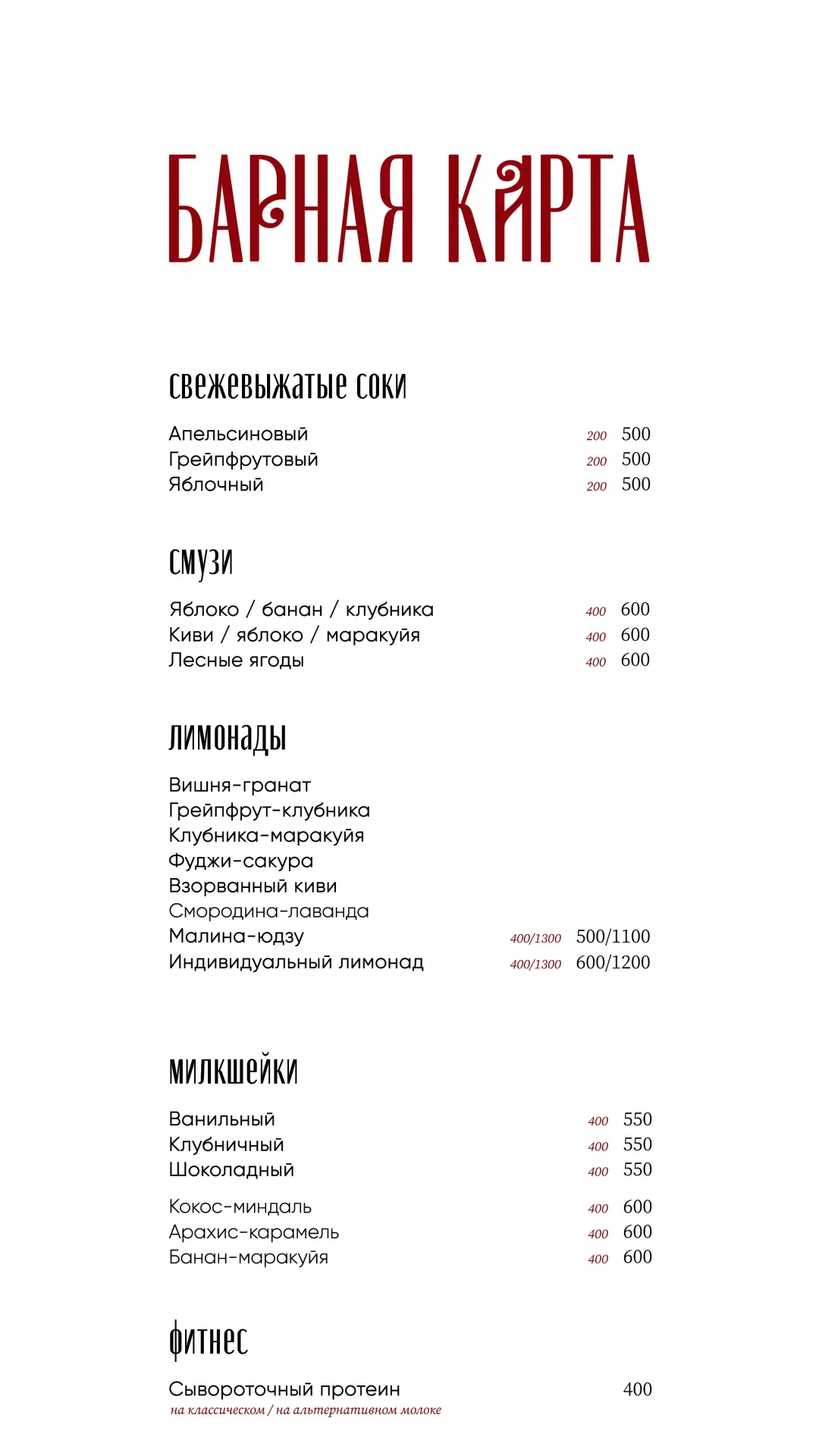 БАРНАЯ КАРТА

свежевыжатые соки

Апельсиновый 200 500
Грейпфрутовый 200 500
Яблочный 200 500

смузи

Яблоко / банан / клубника 400 600
Киви / яблоко / маракуйя 400 600
Лесные ягоды 400 600

лимонады

Вишня-гранат
Грейпфрут-клубника
Клубника-маракуйя
Фуджи-сакура
Взорванный киви
Смородина-лаванда
Малина-юдзу 400/1300 500/1100
Индивидуальный лимонад 400/1300 600/1200

милкшейки

Ванильный 400 550
Клубничный 400 550
Шоколадный 400 550

Кокос-миндаль 400 600
Арахис-карамель 400 600
Банан-маракуйя 400 600

фитнес

Сывороточный протеин 400
на классическом / на альтернативном молоке